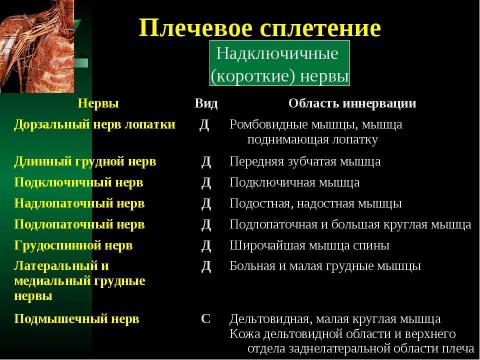 Плечевое сплетение

Надключичные (короткие) нервы

| Нервы | Вид | Область иннервации |
|---|---|---|
| Дорзальный нерв лопатки | Д | Ромбовидные мышцы, мышца поднимающая лопатку |
| Длинный грудной нерв | Д | Передняя зубчатая мышца |
| Подключичный нерв | Д | Подключичная мышца |
| Надлопаточный нерв | Д | Подостная, надостная мышцы |
| Подлопаточный нерв | Д | Подлопаточная и большая круглая мышца |
| Грудоспинной нерв | Д | Широчайшая мышца спины |
| Латеральный и медиальный грудные нервы | Д | Больная и малая грудные мышцы |
| Подмышечный нерв | С | Дельтовидная, малая круглая мышца Кожа дельтовидной области и верхнего отдела заднелатеральной области плеча |